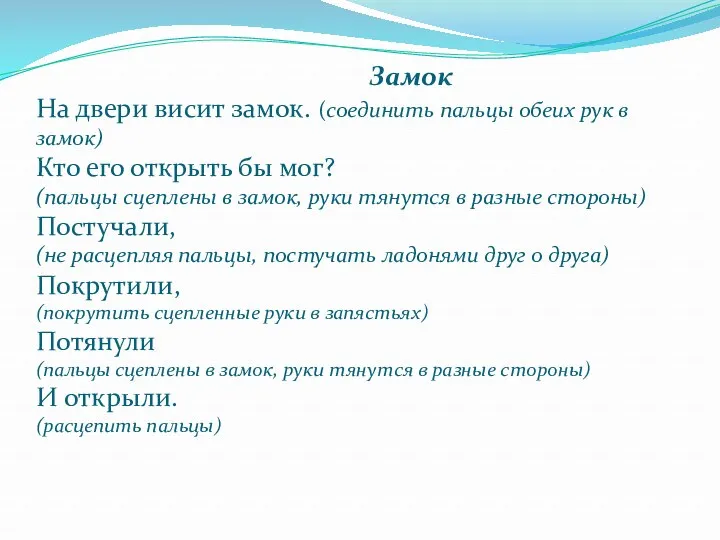 Замок

На двери висит замок. (соединить пальцы обеих рук в замок)

Кто его открыть бы мог?
(пальцы сцеплены в замок, руки тянутся в разные стороны)

Постучали,
(не расцепляя пальцы, постучать ладонями друг о друга)

Покрутили,
(покрутить сцепленные руки в запястьях)

Потянули
(пальцы сцеплены в замок, руки тянутся в разные стороны)

И открыли.
(расцепить пальцы)